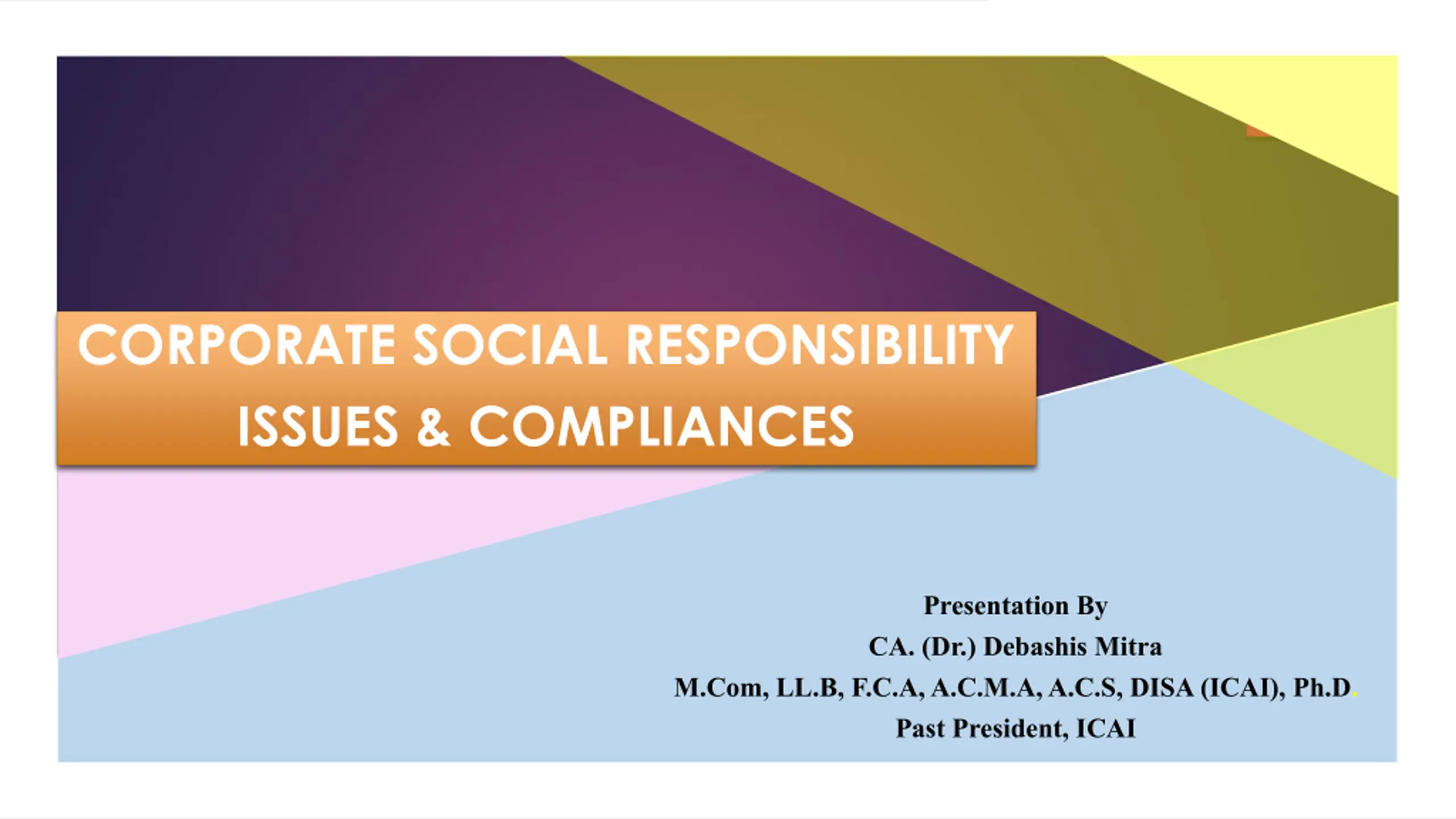 CORPORATE SOCIAL RESPONSIBILITY
ISSUES & COMPLIANCES

Presentation By
CA. (Dr.) Debashis Mitra
M.Com, LL.B, F.C.A, A.C.M.A, A.C.S, DISA (ICAI), Ph.D.
Past President, ICAI